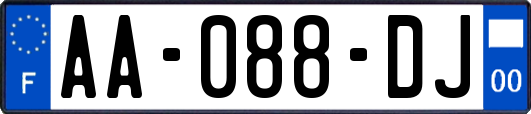 F
AA-088-DJ
00